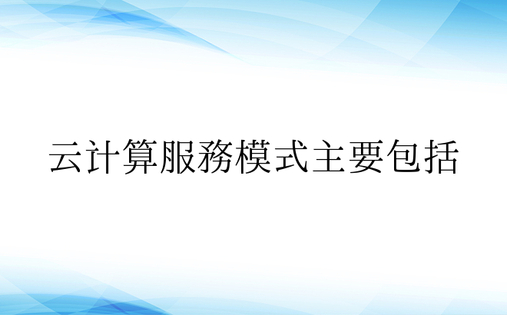 云计算服務模式主要包括